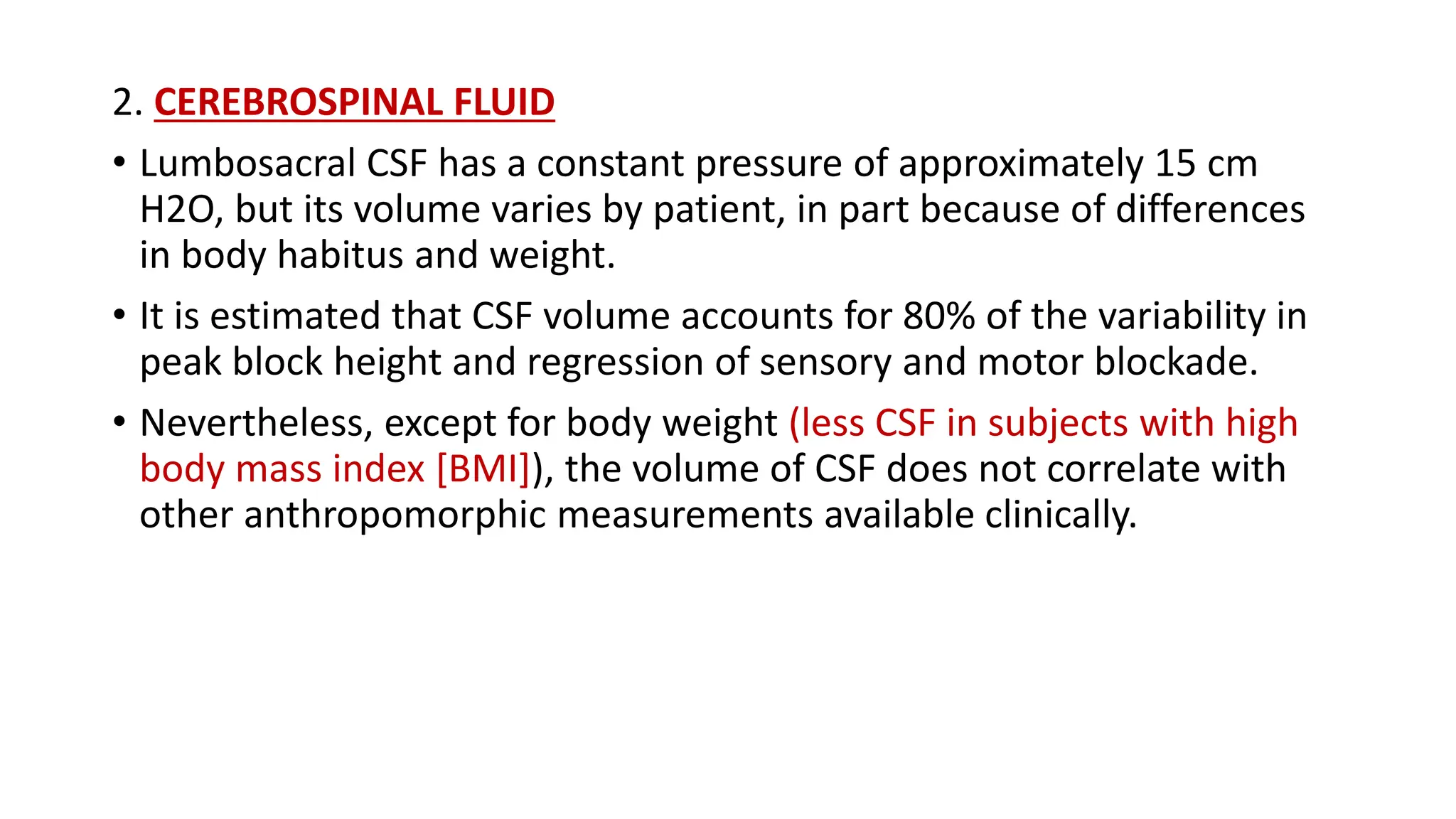 2. CEREBROSPINAL FLUID

• Lumbosacral CSF has a constant pressure of approximately 15 cm H2O, but its volume varies by patient, in part because of differences in body habitus and weight.

• It is estimated that CSF volume accounts for 80% of the variability in peak block height and regression of sensory and motor blockade.

• Nevertheless, except for body weight (less CSF in subjects with high body mass index [BMI]), the volume of CSF does not correlate with other anthropomorphic measurements available clinically.